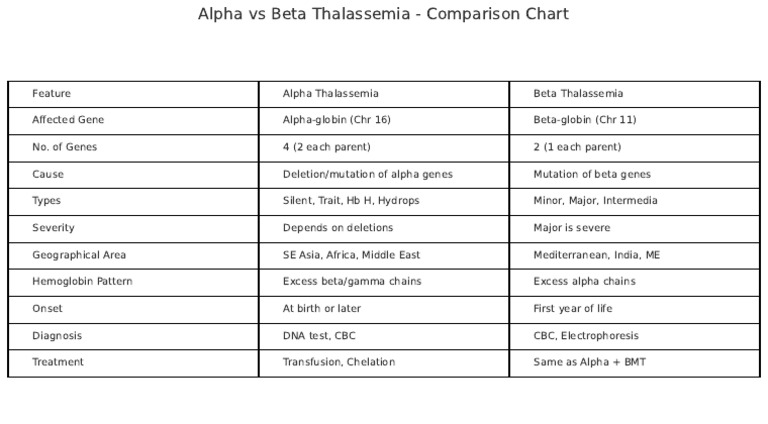 Alpha vs Beta Thalassemia - Comparison Chart

| Feature | Alpha Thalassemia | Beta Thalassemia |
|---|---|---|
| Affected Gene | Alpha-globin (Chr 16) | Beta-globin (Chr 11) |
| No. of Genes | 4 (2 each parent) | 2 (1 each parent) |
| Cause | Deletion/mutation of alpha genes | Mutation of beta genes |
| Types | Silent, Trait, Hb H, Hydrops | Minor, Major, Intermedia |
| Severity | Depends on deletions | Major is severe |
| Geographical Area | SE Asia, Africa, Middle East | Mediterranean, India, ME |
| Hemoglobin Pattern | Excess beta/gamma chains | Excess alpha chains |
| Onset | At birth or later | First year of life |
| Diagnosis | DNA test, CBC | CBC, Electrophoresis |
| Treatment | Transfusion, Chelation | Same as Alpha + BMT |